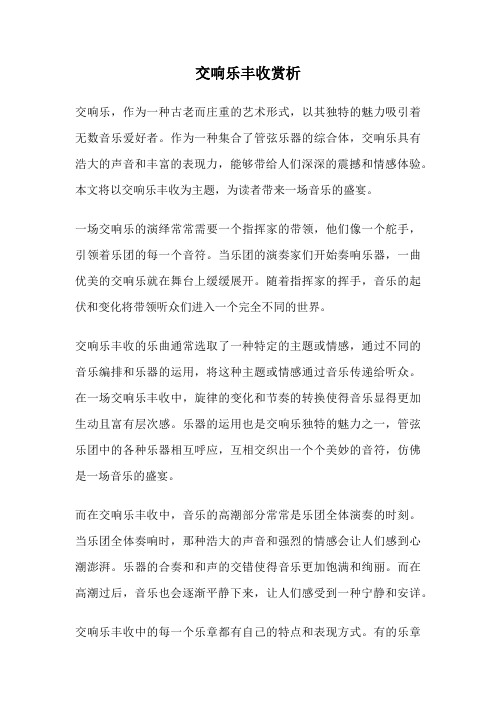 交响乐丰收赏析

交响乐，作为一种古老而庄重的艺术形式，以其独特的魅力吸引着无数音乐爱好者。作为一种集合了管弦乐器的综合体，交响乐具有浩大的声音和丰富的表现力，能够带给人们深深的震撼和情感体验。本文将以交响乐丰收为主题，为读者带来一场音乐的盛宴。

一场交响乐的演绎常常需要一个指挥家的带领，他们像一个舵手，引领着乐团的每一个音符。当乐团的演奏家们开始奏响乐器，一曲优美的交响乐就在舞台上缓缓展开。随着指挥家的挥手，音乐的起伏和变化将带领听众们进入一个完全不同的世界。

交响乐丰收的乐曲通常选取了一种特定的主题或情感，通过不同的音乐编排和乐器的运用，将这种主题或情感通过音乐传递给听众。在一场交响乐丰收中，旋律的变化和节奏的转换使得音乐显得更加生动且富有层次感。乐器的运用也是交响乐独特的魅力之一，管弦乐团中的各种乐器相互呼应，互相交织出一个个美妙的音符，仿佛是一场音乐的盛宴。

而在交响乐丰收中，音乐的高潮部分常常是乐团全体演奏的时刻。当乐团全体奏响时，那种浩大的声音和强烈的情感会让人们感到心潮澎湃。乐器的合奏和和声的交错使得音乐更加饱满和绚丽。而在高潮过后，音乐也会逐渐平静下来，让人们感受到一种宁静和安详。

交响乐丰收中的每一个乐章都有自己的特点和表现方式。有的乐章